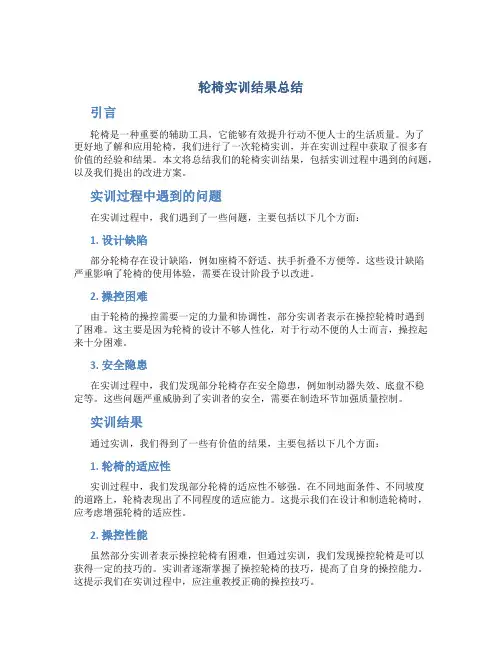 轮椅实训结果总结

引言

轮椅是一种重要的辅助工具，它能够有效提升行动不便人士的生活质量。为了更好地了解和应用轮椅，我们进行了一次轮椅实训，并在实训过程中获取了很多有价值的经验和结果。本文将总结我们的轮椅实训结果，包括实训过程中遇到的问题，以及我们提出的改进方案。

实训过程中遇到的问题

在实训过程中，我们遇到了一些问题，主要包括以下几个方面：

1. 设计缺陷

部分轮椅存在设计缺陷，例如座椅不舒适、扶手折叠不方便等。这些设计缺陷严重影响了轮椅的使用体验，需要在设计阶段予以改进。

2. 操控困难

由于轮椅的操控需要一定的力量和协调性，部分实训者表示在操控轮椅时遇到了困难。这主要是因为轮椅的设计不够人性化，对于行动不便的人士而言，操控起来十分困难。

3. 安全隐患

在实训过程中，我们发现部分轮椅存在安全隐患，例如制动器失效、底盘不稳定等。这些问题严重威胁到了实训者的安全，需要在制造环节加强质量控制。

实训结果

通过实训，我们得到了一些有价值的结果，主要包括以下几个方面：

1. 轮椅的适应性

实训过程中，我们发现部分轮椅的适应性不够强。在不同地面条件、不同坡度的道路上，轮椅表现出了不同程度的适应能力。这提示我们在设计和制造轮椅时，应考虑增强轮椅的适应性。

2. 操控性能

虽然部分实训者表示操控轮椅有困难，但通过实训，我们发现操控轮椅是可以获得一定的技巧的。实训者逐渐掌握了操控轮椅的技巧，提高了自身的操控能力。这提示我们在实训过程中，应注重教授正确的操控技巧。